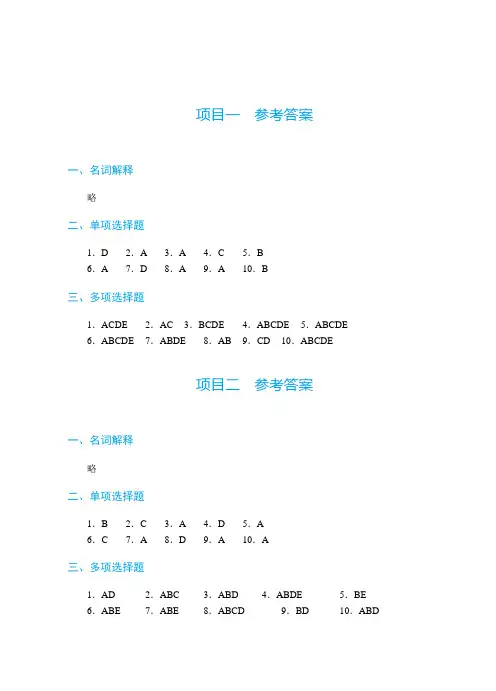 项目一　参考答案

一、名词解释

略

二、单项选择题

1. D　2. A　3. A　4. C　5. B
6. A　7. D　8. A　9. A　10. B

三、多项选择题

1. ACDE　2. AC　3. BCDE　4. ABCDE　5. ABCDE
6. ABCDE　7. ABDE　8. AB　9. CD　10. ABCDE

项目二　参考答案

一、名词解释

略

二、单项选择题

1. B　2. C　3. A　4. D　5. A
6. C　7. A　8. D　9. A　10. A

三、多项选择题

1. AD　2. ABC　3. ABD　4. ABDE　5. BE
6. ABE　7. ABE　8. ABCD　9. BD　10. ABD